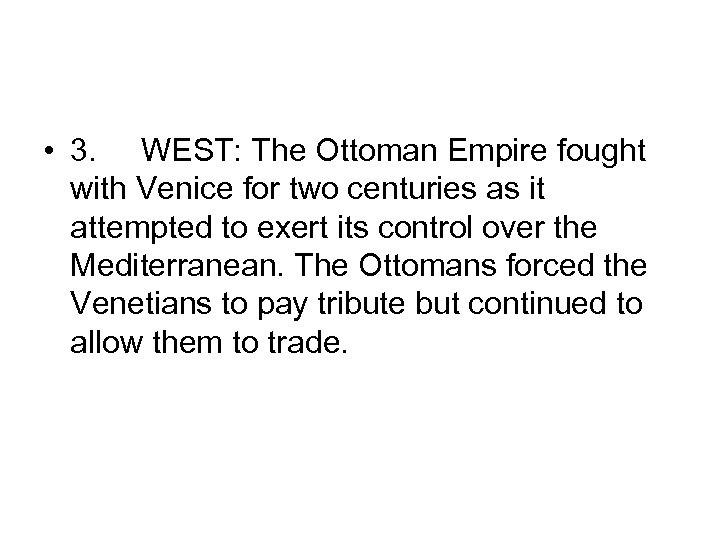 • 3. WEST: The Ottoman Empire fought with Venice for two centuries as it attempted to exert its control over the Mediterranean. The Ottomans forced the Venetians to pay tribute but continued to allow them to trade.